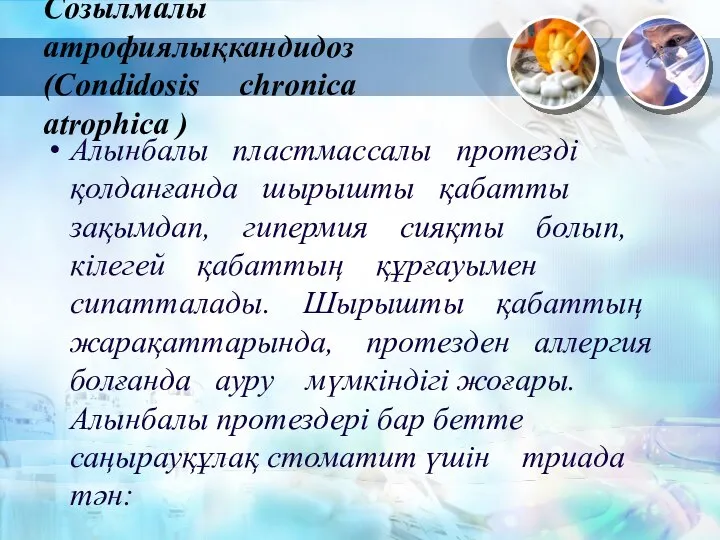 Созылмалы атрофиялыққандидоз (Condidosis chronica atrophica )

• Алынбалы пластмассалы протезді қолданғанда шырышты қабатты зақымдап, гипермия сияқты болып, кілегей қабаттың құрғауымен сипатталады. Шырышты қабаттың жарақаттарында, протезден аллергия болғанда ауру мүмкіндігі жоғары. Алынбалы протездері бар бетте саңырауқұлақ стоматит үшін триада тән: